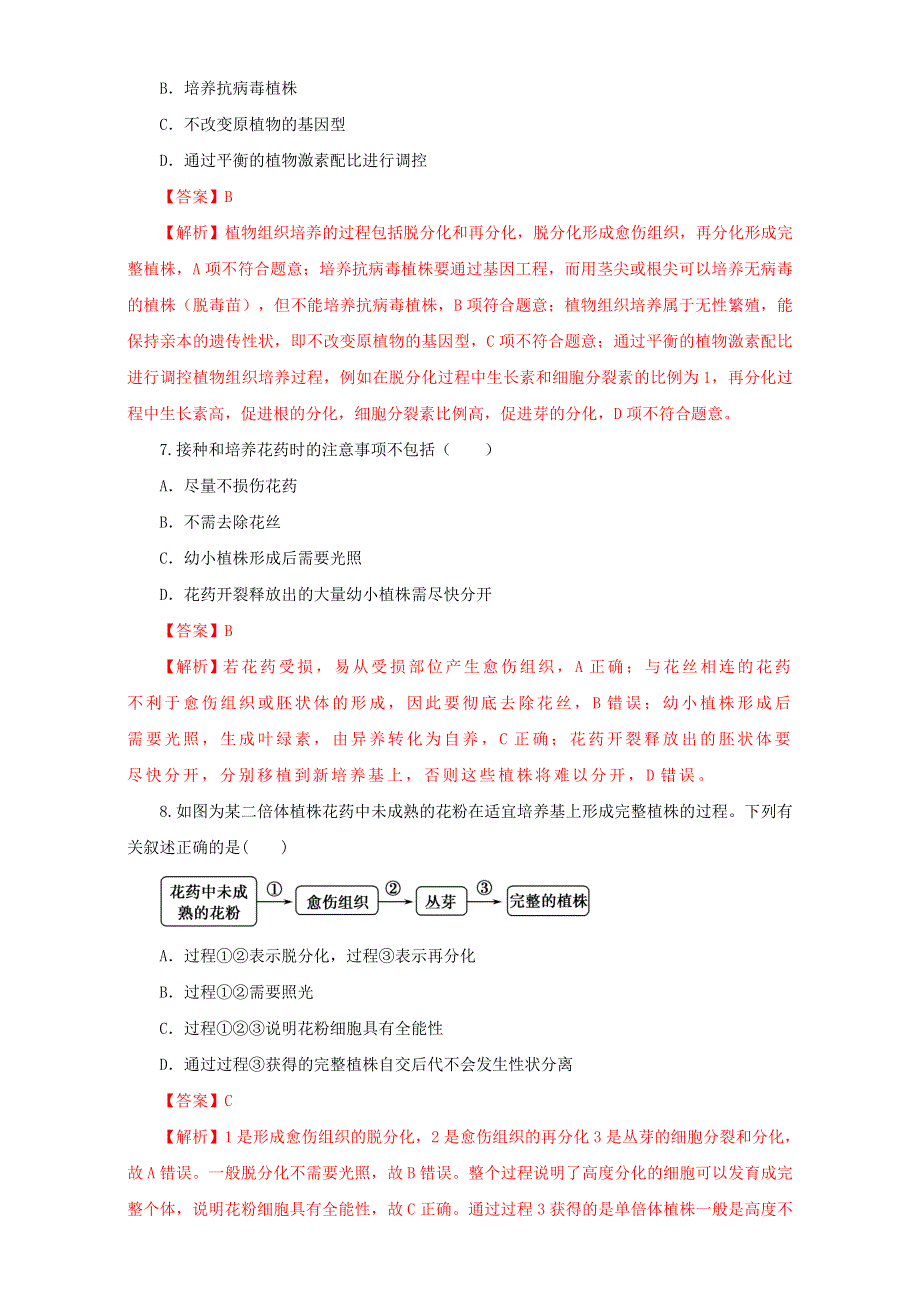 B. 培养抗病毒植株

C. 不改变原植物的基因型

D. 通过平衡的植物激素配比进行调控

【答案】B

【解析】植物组织培养的过程包括脱分化和再分化，脱分化形成愈伤组织，再分化形成完整植株，A 项不符合题意；培养抗病毒植株要通过基因工程，而用茎尖或根尖可以培养无病毒的植株（脱毒苗），但不能培养抗病毒植株，B 项符合题意；植物组织培养属于无性繁殖，能保持亲本的遗传性状，即不改变原植物的基因型，C 项不符合题意；通过平衡的植物激素配比进行调控植物组织培养过程，例如在脱分化过程中生长素和细胞分裂素的比例为 1，再分化过程中生长素高，促进根的分化，细胞分裂素比例高，促进芽的分化，D 项不符合题意。

7.接种和培养花药时的注意事项不包括（　　）

A. 尽量不损伤花药

B. 不需去除花丝

C. 幼小植株形成后需要光照

D. 花药开裂释放出的大量幼小植株需尽快分开

【答案】B

【解析】若花药受损，易从受损部位产生愈伤组织，A 正确；与花丝相连的花药不利于愈伤组织或胚状体的形成，因此要彻底去除花丝，B 错误；幼小植株形成后需要光照，生成叶绿素，由异养转化为自养，C 正确；花药开裂释放出的胚状体要尽快分开，分别移植到新培养基上，否则这些植株将难以分开，D 错误。

8.如图为某二倍体植株花药中未成熟的花粉在适宜培养基上形成完整植株的过程。下列有关叙述正确的是(　　)

花药中未成熟的花粉 ① 愈伤组织 ② 丛芽 ③ 完整的植株

A. 过程①②表示脱分化，过程③表示再分化

B. 过程①②需要照光

C. 过程①②③说明花粉细胞具有全能性

D. 通过过程③获得的完整植株自交后代不会发生性状分离

【答案】C

【解析】1 是形成愈伤组织的脱分化，2 是愈伤组织的再分化 3 是丛芽的细胞分裂和分化，故 A 错误。一般脱分化不需要光照，故 B 错误。整个过程说明了高度分化的细胞可以发育成完整个体，说明花粉细胞具有全能性，故 C 正确。通过过程 3 获得的是单倍体植株一般是高度不